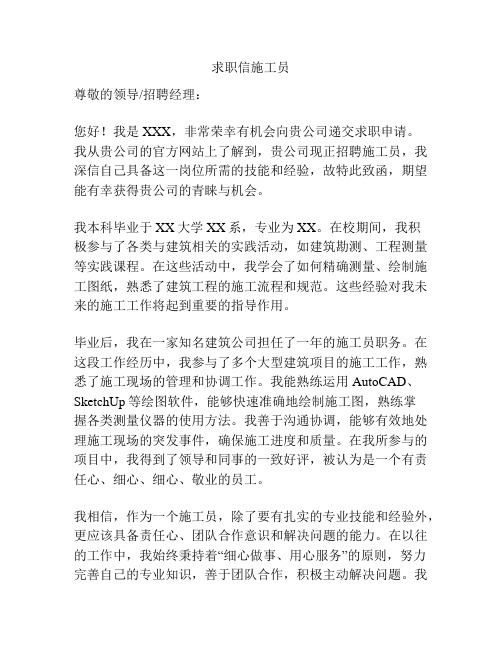 求职信施工员

尊敬的领导/招聘经理：

您好！我是XXX，非常荣幸有机会向贵公司递交求职申请。我从贵公司的官方网站上了解到，贵公司现正招聘施工员，我深信自己具备这一岗位所需的技能和经验，故特此致函，期望能有幸获得贵公司的青睐与机会。

我本科毕业于XX大学XX系，专业为XX。在校期间，我积极参与了各类与建筑相关的实践活动，如建筑勘测、工程测量等实践课程。在这些活动中，我学会了如何精确测量、绘制施工图纸，熟悉了建筑工程的施工流程和规范。这些经验对我未来的施工工作将起到重要的指导作用。

毕业后，我在一家知名建筑公司担任了一年的施工员职务。在这段工作经历中，我参与了多个大型建筑项目的施工工作，熟悉了施工现场的管理和协调工作。我能熟练运用AutoCAD、SketchUp等绘图软件，能够快速准确地绘制施工图，熟练掌握各类测量仪器的使用方法。我善于沟通协调，能够有效地处理施工现场的突发事件，确保施工进度和质量。在我所参与的项目中，我得到了领导和同事的一致好评，被认为是一个有责任心、细心、细心、敬业的员工。

我相信，作为一个施工员，除了要有扎实的专业技能和经验外，更应该具备责任心、团队合作意识和解决问题的能力。在以往的工作中，我始终秉持着“细心做事、用心服务”的原则，努力完善自己的专业知识，善于团队合作，积极主动解决问题。我